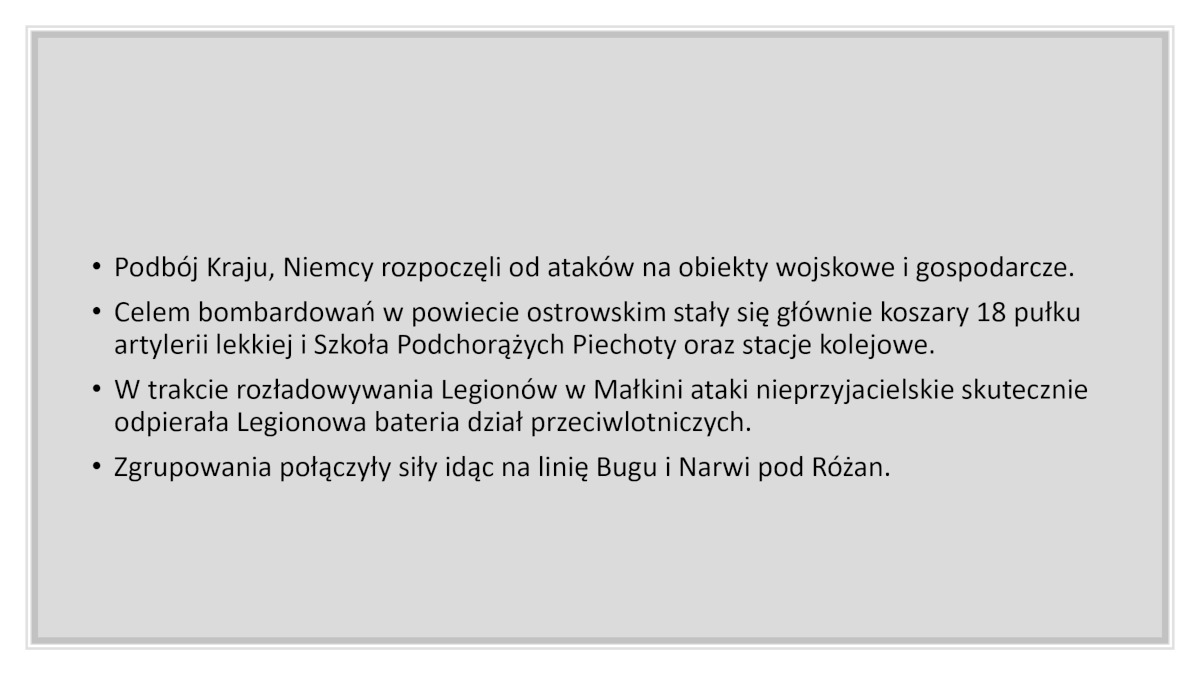 • Podbój Kraju, Niemcy rozpoczęli od ataków na obiekty wojskowe i gospodarcze.

• Celem bombardowań w powiecie ostrowskim stały się głównie koszary 18 pułku artylerii lekkiej i Szkoła Podchorążych Piechoty oraz stacje kolejowe.

• W trakcie rozładowywania Legionów w Małkini ataki nieprzyjacielskie skutecznie odpierała Legionowa bateria dział przeciwlotniczych.

• Zgrupowania połączyły siły idąc na linię Bugu i Narwi pod Różan.